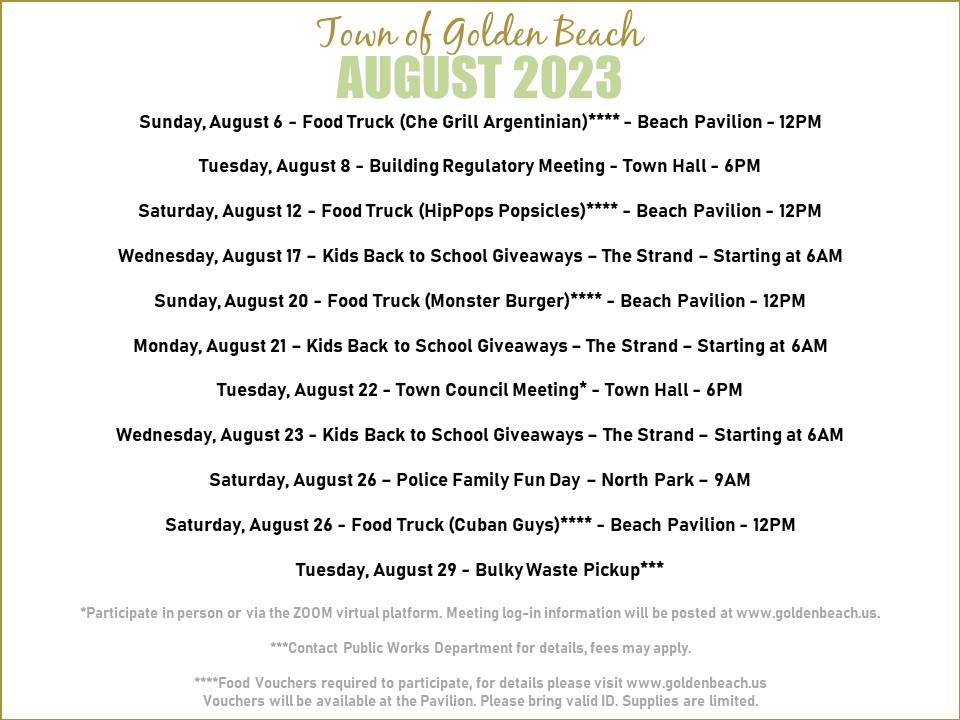 Town of Golden Beach
AUGUST 2023

Sunday, August 6 - Food Truck (Che Grill Argentinian)**** - Beach Pavilion - 12PM

Tuesday, August 8 - Building Regulatory Meeting - Town Hall - 6PM

Saturday, August 12 - Food Truck (HipPops Popsicles)**** - Beach Pavilion - 12PM

Wednesday, August 17 – Kids Back to School Giveaways – The Strand – Starting at 6AM

Sunday, August 20 - Food Truck (Monster Burger)**** - Beach Pavilion - 12PM

Monday, August 21 – Kids Back to School Giveaways – The Strand – Starting at 6AM

Tuesday, August 22 - Town Council Meeting* - Town Hall - 6PM

Wednesday, August 23 - Kids Back to School Giveaways – The Strand – Starting at 6AM

Saturday, August 26 – Police Family Fun Day – North Park – 9AM

Saturday, August 26 - Food Truck (Cuban Guys)**** - Beach Pavilion - 12PM

Tuesday, August 29 - Bulky Waste Pickup***

*Participate in person or via the ZOOM virtual platform. Meeting log-in information will be posted at www.goldenbeach.us.

***Contact Public Works Department for details, fees may apply.

****Food Vouchers required to participate, for details please visit www.goldenbeach.us
Vouchers will be available at the Pavilion. Please bring valid ID. Supplies are limited.